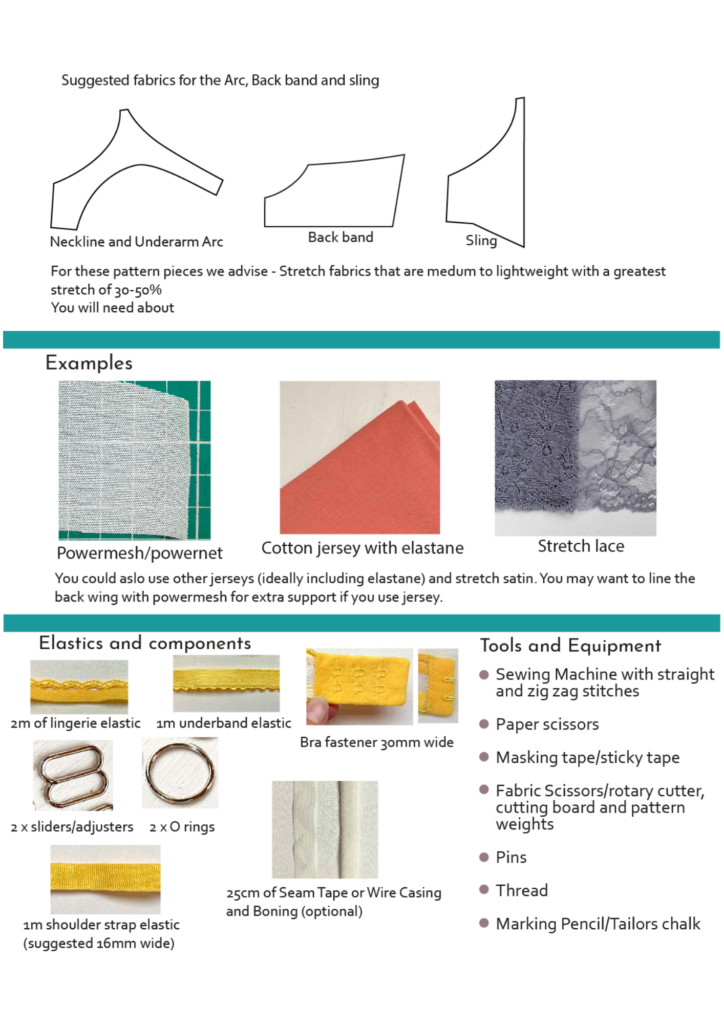 Suggested fabrics for the Arc, Back band and sling

Neckline and Underarm Arc

Back band

Sling

For these pattern pieces we advise - Stretch fabrics that are medum to lightweight with a greatest stretch of 30-50%
You will need about

Examples

Powermesh/powernet

Cotton jersey with elastane

Stretch lace

You could aslo use other jerseys (ideally including elastane) and stretch satin. You may want to line the back wing with powermesh for extra support if you use jersey.

Elastics and components

2m of lingerie elastic

1m underband elastic

Bra fastener 30mm wide

2 x sliders/adjusters

2 x O rings

25cm of Seam Tape or Wire Casing and Boning (optional)

1m shoulder strap elastic (suggested 16mm wide)

Tools and Equipment

Sewing Machine with straight and zig zag stitches

Paper scissors

Masking tape/sticky tape

Fabric Scissors/rotary cutter, cutting board and pattern weights

Pins

Thread

Marking Pencil/Tailors chalk